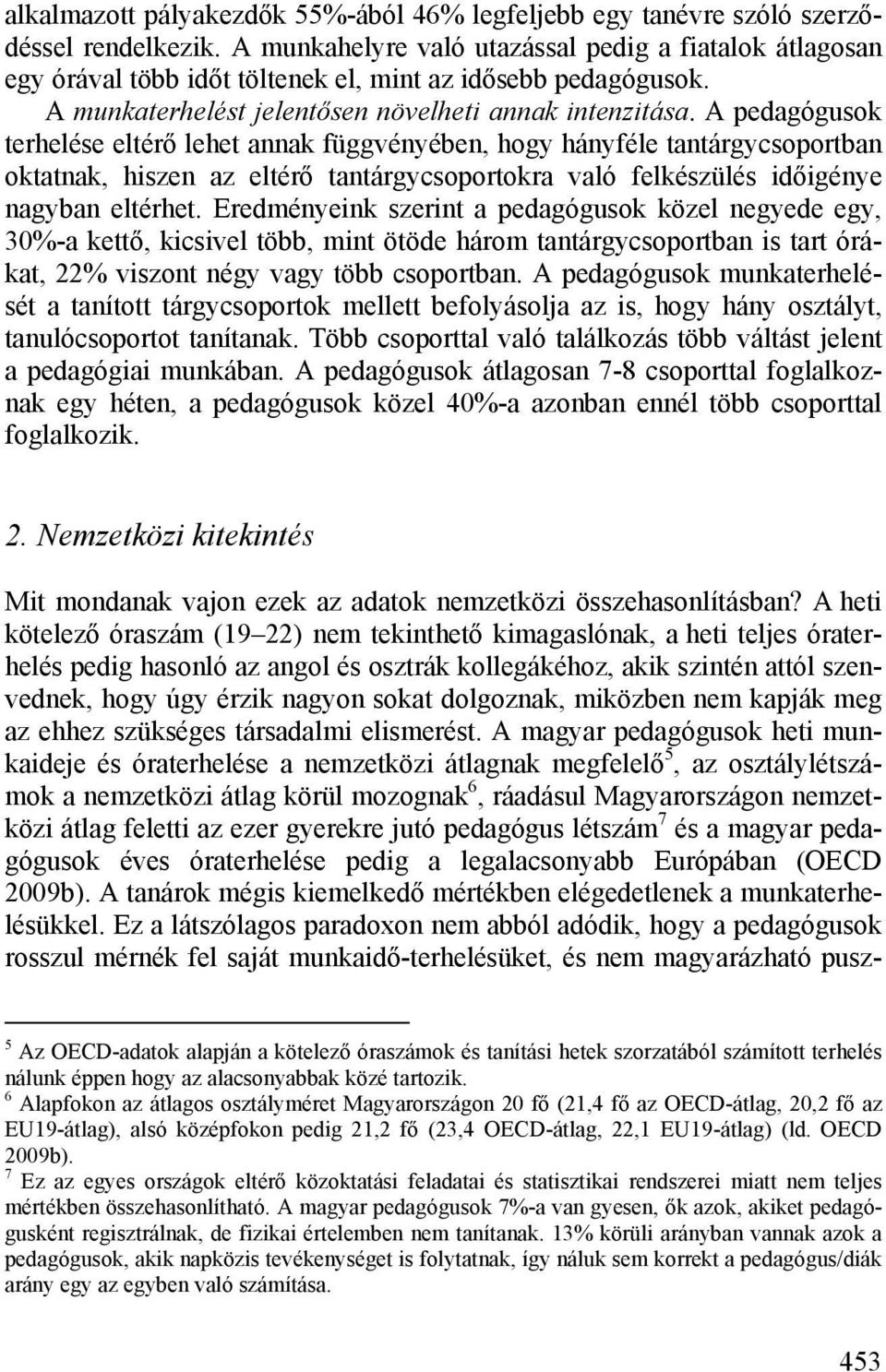 alkalmazott pályakezdők 55%-ából 46% legfeljebb egy tanévre szóló szerződéssel rendelkezik. A munkahelyre való utazással pedig a fiatalok átlagosan egy órával több időt töltenek el, mint az idősebb pedagógusok.

A munkaterhelést jelentősen növelheti annak intenzitása. A pedagógusok terhelése eltérő lehet annak függvényében, hogy hányféle tantárgycsoportban oktatnak, hiszen az eltérő tantárgycsoportokra való felkészülés időigénye nagyban eltérhet. Eredményeink szerint a pedagógusok közel negyede egy, 30%-a kettő, kicsivel több, mint ötöde három tantárgycsoportban is tart órákat, 22% viszont négy vagy több csoportban. A pedagógusok munkaterhelését a tanított tárgycsoportok mellett befolyásolja az is, hogy hány osztályt, tanulócsoportot tanítanak. Több csoporttal való találkozás több váltást jelent a pedagógiai munkában. A pedagógusok átlagosan 7-8 csoporttal foglalkoznak egy héten, a pedagógusok közel 40%-a azonban ennél több csoporttal foglalkozik.

2. Nemzetközi kitekintés

Mit mondanak vajon ezek az adatok nemzetközi összehasonlításban? A heti kötelező óraszám (19–22) nem tekinthető kimagaslónak, a heti teljes óraterhelés pedig hasonló az angol és osztrák kollegákéhoz, akik szintén attól szenvednek, hogy úgy érzik nagyon sokat dolgoznak, miközben nem kapják meg az ehhez szükséges társadalmi elismerést. A magyar pedagógusok heti munkaideje és óraterhelése a nemzetközi átlagnak megfelelő$^5$, az osztálylétszámok a nemzetközi átlag körül mozognak$^6$, ráadásul Magyarországon nemzetközi átlag feletti az ezer gyerekre jutó pedagógus létszám$^7$ és a magyar pedagógusok éves óraterhelése pedig a legalacsonyabb Európában (OECD 2009b). A tanárok mégis kiemelkedő mértékben elégedetlenek a munkaterhelésükkel. Ez a látszólagos paradoxon nem abból adódik, hogy a pedagógusok rosszul mérnék fel saját munkaidő-terhelésüket, és nem magyarázható pusz-

$^5$ Az OECD-adatok alapján a kötelező óraszámok és tanítási hetek szorzatából számított terhelés nálunk éppen hogy az alacsonyabbak közé tartozik.
$^6$ Alapfokon az átlagos osztályméret Magyarországon 20 fő (21,4 fő az OECD-átlag, 20,2 fő az EU19-átlag), alsó középfokon pedig 21,2 fő (23,4 OECD-átlag, 22,1 EU19-átlag) (ld. OECD 2009b).
$^7$ Ez az egyes országok eltérő közoktatási feladatai és statisztikai rendszerei miatt nem teljes mértékben összehasonlítható. A magyar pedagógusok 7%-a van gyesen, ők azok, akiket pedagógusként regisztrálnak, de fizikai értelemben nem tanítanak. 13% körüli arányban vannak azok a pedagógusok, akik napközis tevékenységet is folytatnak, így náluk sem korrekt a pedagógus/diák arány egy az egyben való számítása.

453